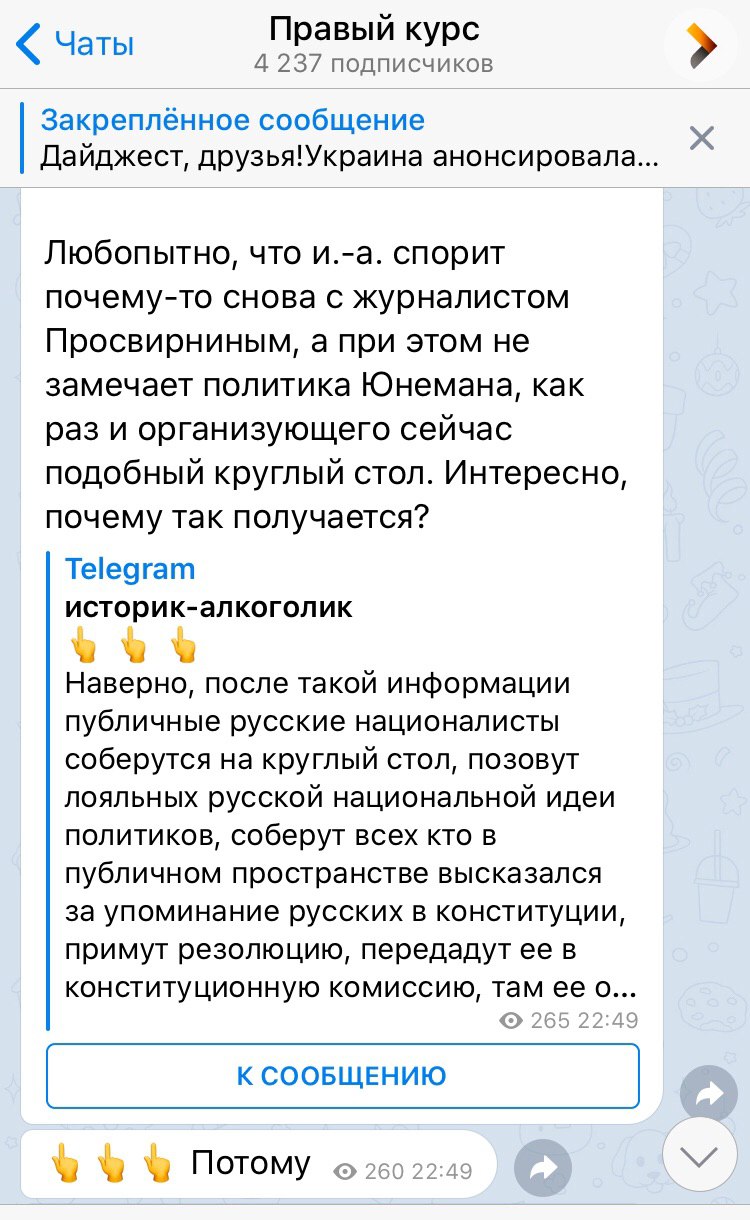 Чаты
Правый курс
4 237 подписчиков

Закреплённое сообщение
Дайджест, друзья!Украина анонсировала...

Любопытно, что и.-а. спорит почему-то снова с журналистом Просвирниным, а при этом не замечает политика Юнемана, как раз и организующего сейчас подобный круглый стол. Интересно, почему так получается?

Telegram
историк-алкоголик
👆 👆 👆
Наверно, после такой информации публичные русские националисты соберутся на круглый стол, позовут лояльных русской национальной идеи политиков, соберут всех кто в публичном пространстве высказался за упоминание русских в конституции, примут резолюцию, передадут ее в конституционную комиссию, там ее о...
265 22:49

К СООБЩЕНИЮ

👆 👆 👆 Потому 260 22:49